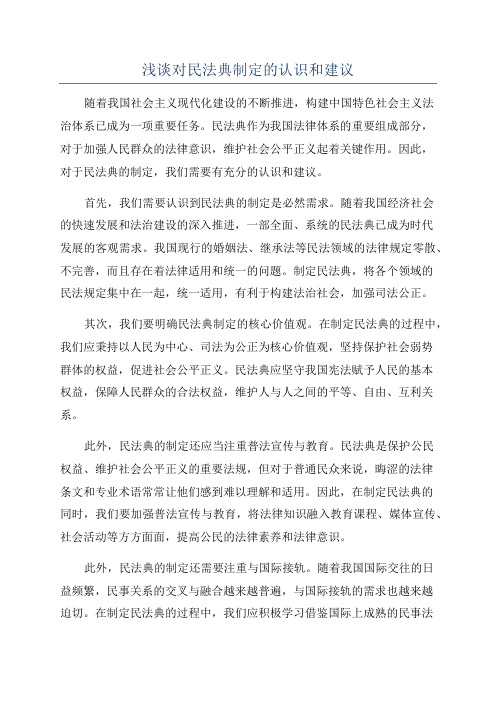 浅谈对民法典制定的认识和建议

随着我国社会主义现代化建设的不断推进，构建中国特色社会主义法治体系已成为一项重要任务。民法典作为我国法律体系的重要组成部分，对于加强人民群众的法律意识，维护社会公平正义起着关键作用。因此，对于民法典的制定，我们需要有充分的认识和建议。

首先，我们需要认识到民法典的制定是必然需求。随着我国经济社会的快速发展和法治建设的深入推进，一部全面、系统的民法典已成为时代发展的客观需求。我国现行的婚姻法、继承法等民法领域的法律规定零散、不完善，而且存在着法律适用和统一的问题。制定民法典，将各个领域的民法规定集中在一起，统一适用，有利于构建法治社会，加强司法公正。

其次，我们要明确民法典制定的核心价值观。在制定民法典的过程中，我们应秉持以人民为中心、司法为公正为核心价值观，坚持保护社会弱势群体的权益，促进社会公平正义。民法典应坚守我国宪法赋予人民的基本权益，保障人民群众的合法权益，维护人与人之间的平等、自由、互利关系。

此外，民法典的制定还应当注重普法宣传与教育。民法典是保护公民权益、维护社会公平正义的重要法规，但对于普通民众来说，晦涩的法律条文和专业术语常常让他们感到难以理解和适用。因此，在制定民法典的同时，我们要加强普法宣传与教育，将法律知识融入教育课程、媒体宣传、社会活动等方方面面，提高公民的法律素养和法律意识。

此外，民法典的制定还需要注重与国际接轨。随着我国国际交往的日益频繁，民事关系的交叉与融合越来越普遍，与国际接轨的需求也越来越迫切。在制定民法典的过程中，我们应积极学习借鉴国际上成熟的民事法